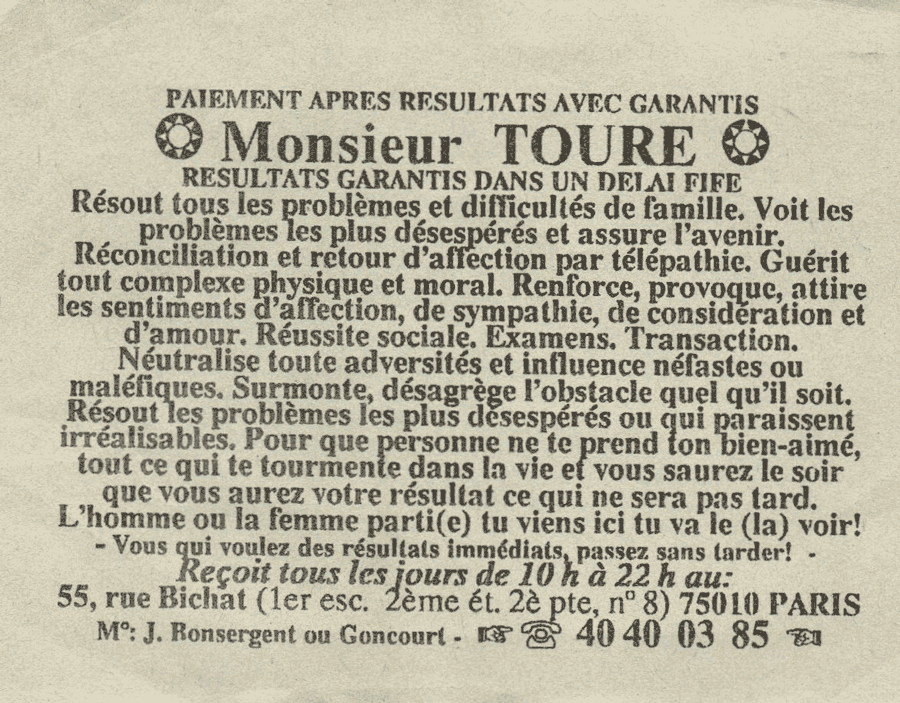 PAIEMENT APRES RESULTATS AVEC GARANTIS

Monsieur TOURE

RESULTATS GARANTIS DANS UN DELAI FIFE

Résout tous les problèmes et difficultés de famille. Voit les problèmes les plus désespérés et assure l'avenir. Réconciliation et retour d'affection par télépathie. Guérit tout complexe physique et moral. Renforce, provoque, attire les sentiments d'affection, de sympathie, de considération et d'amour. Réussite sociale. Examens. Transaction. Néutralise toute adversités et influence néfastes ou maléfiques. Surmonte, désagrège l'obstacle quel qu'il soit. Résout les problèmes les plus désespérés ou qui paraissent irréalisables. Pour que personne ne te prend ton bien-aimé, tout ce qui te tourmente dans la vie et vous saurez le soir que vous aurez votre résultat ce qui ne sera pas tard. L'homme ou la femme parti(e) tu viens ici tu va le (la) voir!

- Vous qui voulez des résultats immédiats, passez sans tarder! -

Reçoit tous les jours de 10 h à 22 h au:

55, rue Bichat (1er esc. 2ème ét. 2è pte, n° 8) 75010 PARIS

M°: J. Bonsergent ou Goncourt - 40 40 03 85